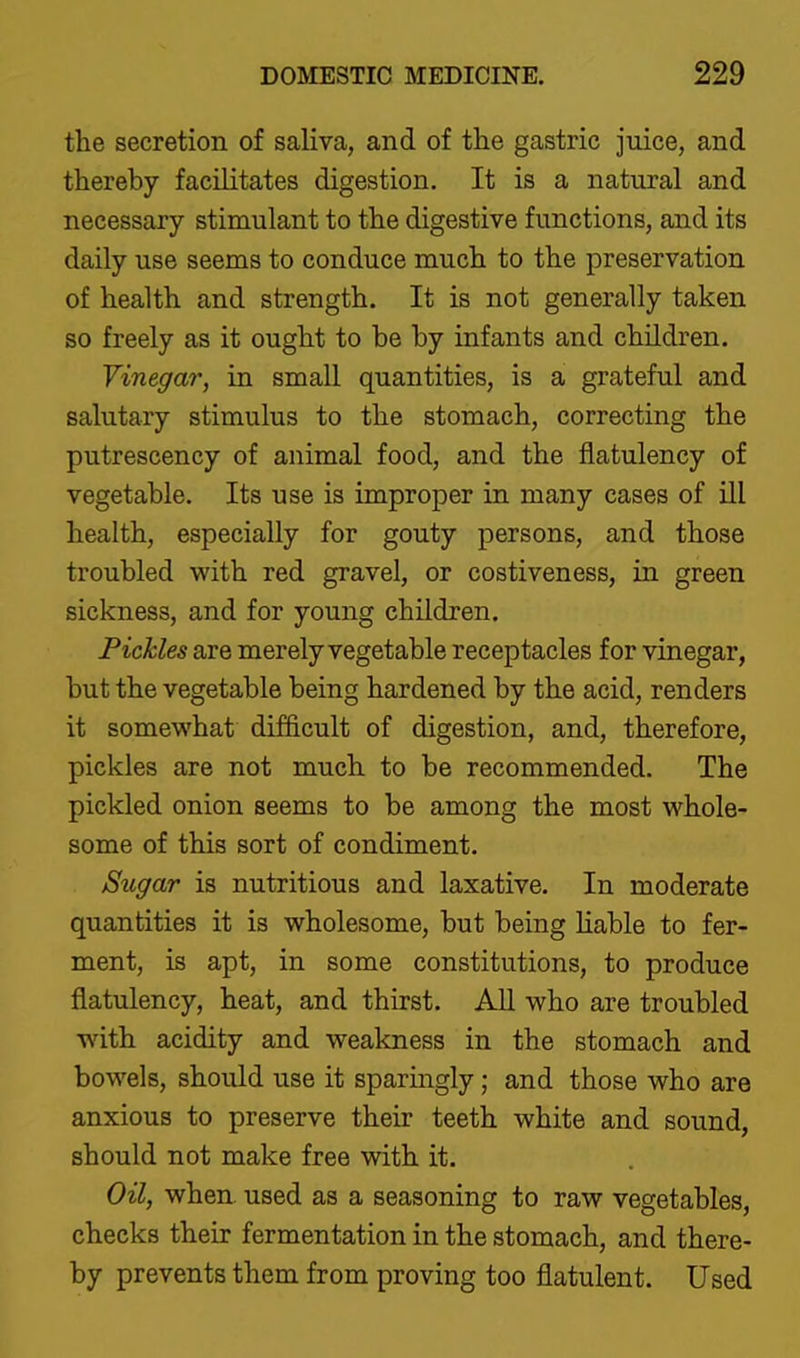 DOMESTIC MEDICINE. 229

the secretion of saliva, and of the gastric juice, and thereby facilitates digestion. It is a natural and necessary stimulant to the digestive functions, and its daily use seems to conduce much to the preservation of health and strength. It is not generally taken so freely as it ought to be by infants and children.

Vinegar, in small quantities, is a grateful and salutary stimulus to the stomach, correcting the putrescency of animal food, and the flatulency of vegetable. Its use is improper in many cases of ill health, especially for gouty persons, and those troubled with red gravel, or costiveness, in green sickness, and for young children.

Pickles are merely vegetable receptacles for vinegar, but the vegetable being hardened by the acid, renders it somewhat difficult of digestion, and, therefore, pickles are not much to be recommended. The pickled onion seems to be among the most wholesome of this sort of condiment.

Sugar is nutritious and laxative. In moderate quantities it is wholesome, but being liable to ferment, is apt, in some constitutions, to produce flatulency, heat, and thirst. All who are troubled with acidity and weakness in the stomach and bowels, should use it sparingly; and those who are anxious to preserve their teeth white and sound, should not make free with it.

Oil, when used as a seasoning to raw vegetables, checks their fermentation in the stomach, and thereby prevents them from proving too flatulent. Used